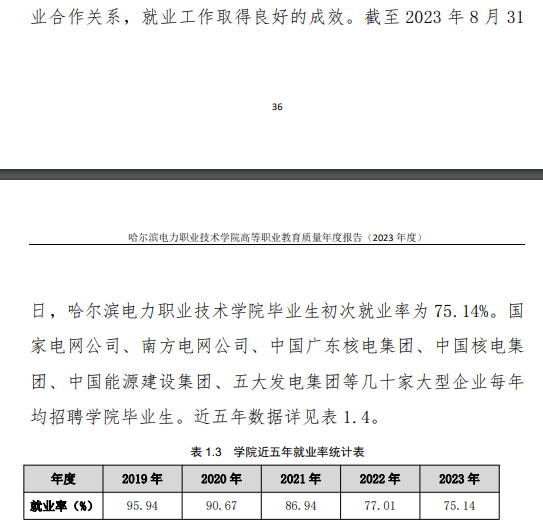 业合作关系，就业工作取得良好的成效。截至 2023 年 8 月 31

36

哈尔滨电力职业技术学院高等职业教育质量年度报告（2023 年度）

日，哈尔滨电力职业技术学院毕业生初次就业率为 75.14%。国家电网公司、南方电网公司、中国广东核电集团、中国核电集团、中国能源建设集团、五大发电集团等几十家大型企业每年均招聘学院毕业生。近五年数据详见表 1.4。

表 1.3 学院近五年就业率统计表

| 年度 | 2019 年 | 2020 年 | 2021 年 | 2022 年 | 2023 年 |
|---|---|---|---|---|---|
| 就业率（%） | 95.94 | 90.67 | 86.94 | 77.01 | 75.14 |